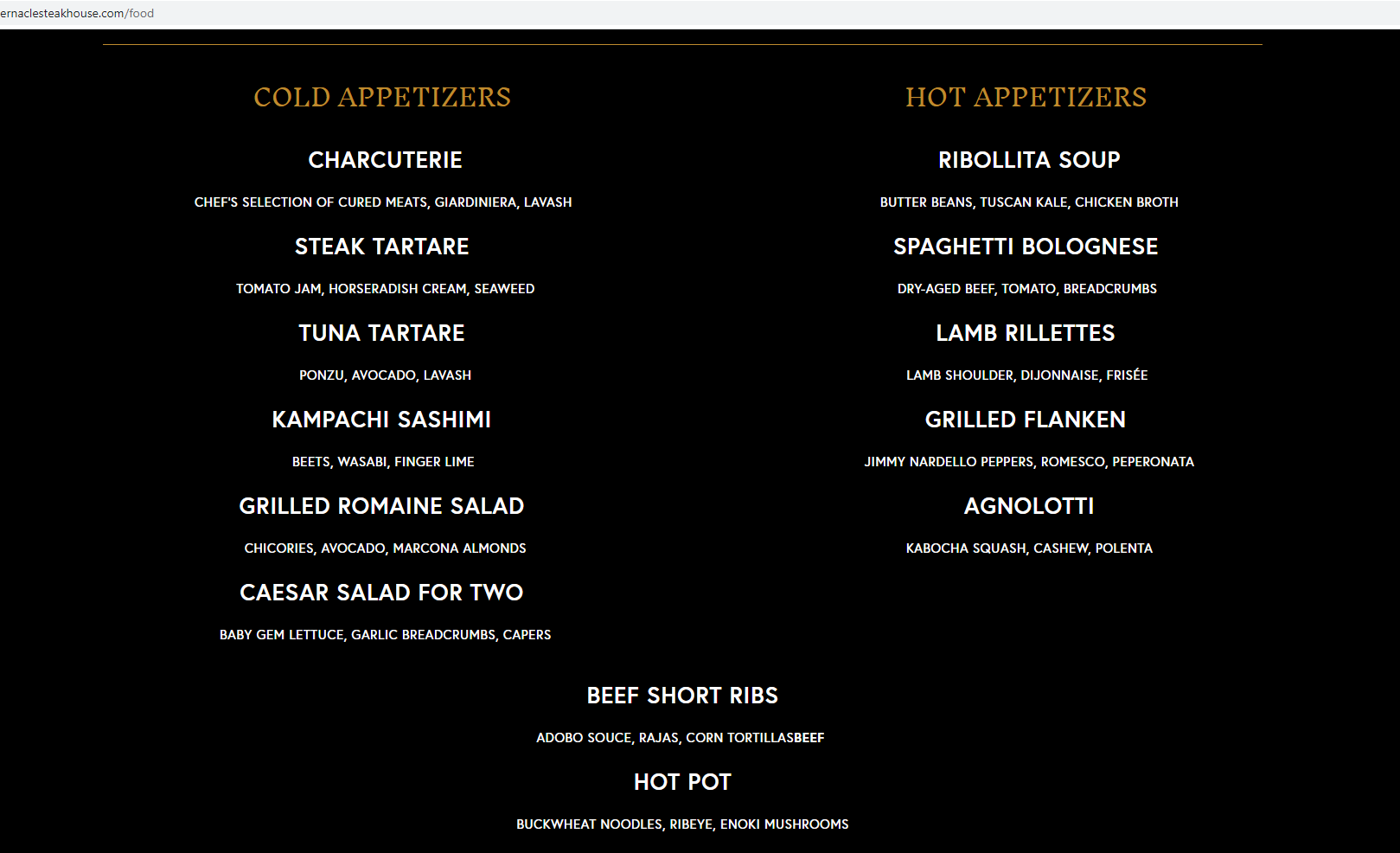 ernaclesteakhouse.com/food

COLD APPETIZERS

CHARCUTERIE

CHEF'S SELECTION OF CURED MEATS, GIARDINIERA, LAVASH

STEAK TARTARE

TOMATO JAM, HORSERADISH CREAM, SEAWEED

TUNA TARTARE

PONZU, AVOCADO, LAVASH

KAMPACHI SASHIMI

BEETS, WASABI, FINGER LIME

GRILLED ROMAINE SALAD

CHICORIES, AVOCADO, MARCONA ALMONDS

CAESAR SALAD FOR TWO

BABY GEM LETTUCE, GARLIC BREADCRUMBS, CAPERS

HOT APPETIZERS

RIBOLLITA SOUP

BUTTER BEANS, TUSCAN KALE, CHICKEN BROTH

SPAGHETTI BOLOGNESE

DRY-AGED BEEF, TOMATO, BREADCRUMBS

LAMB RILLETTES

LAMB SHOULDER, DIJONNAISE, FRISÉE

GRILLED FLANKEN

JIMMY NARDELLO PEPPERS, ROMESCO, PEPERONATA

AGNOLOTTI

KABOCHA SQUASH, CASHEW, POLENTA

BEEF SHORT RIBS

ADOBO SOUCE, RAJAS, CORN TORTILLASBEEF

HOT POT

BUCKWHEAT NOODLES, RIBEYE, ENOKI MUSHROOMS